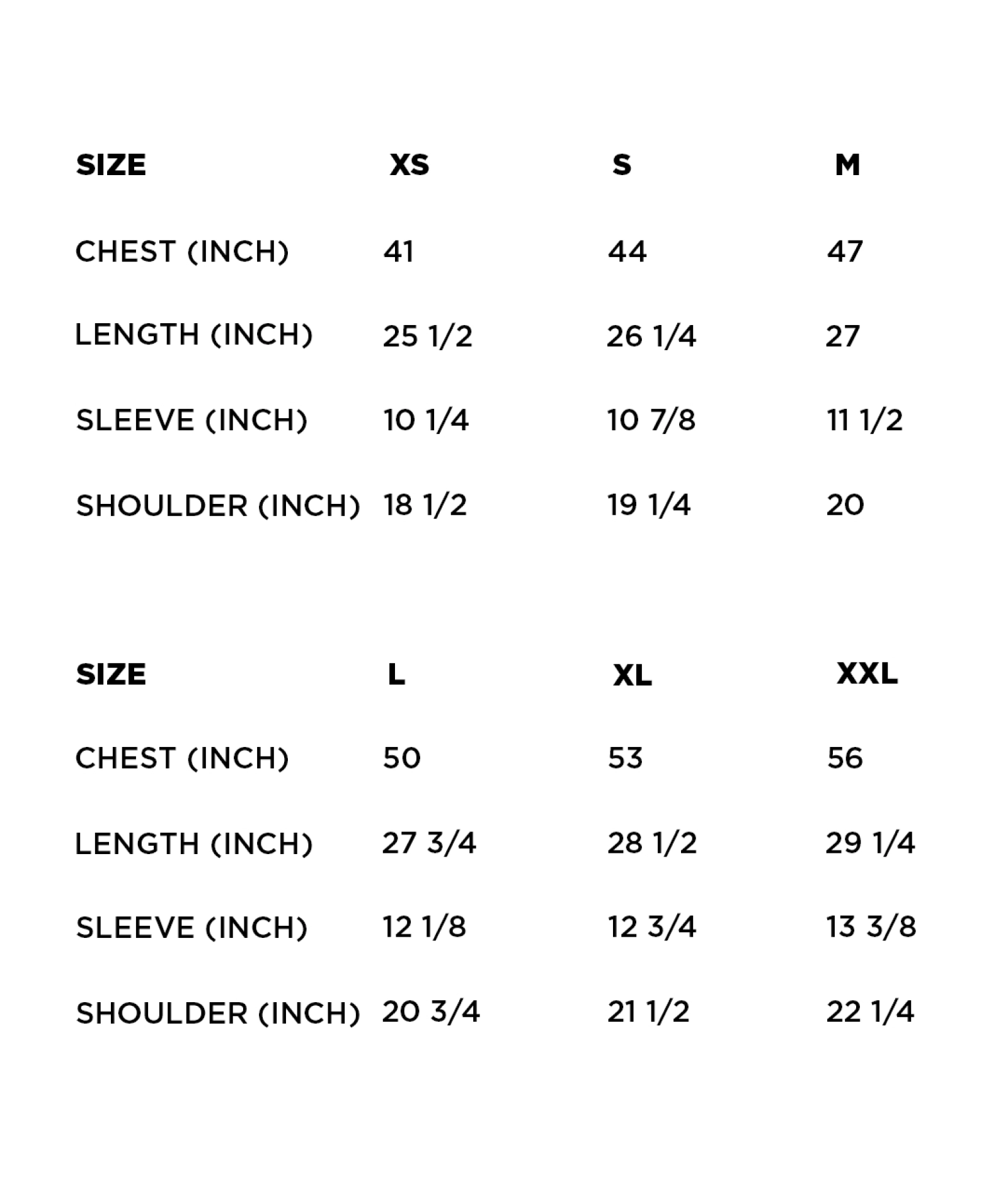 | SIZE | XS | S | M |
|---|---|---|---|
| CHEST (INCH) | 41 | 44 | 47 |
| LENGTH (INCH) | 25 1/2 | 26 1/4 | 27 |
| SLEEVE (INCH) | 10 1/4 | 10 7/8 | 11 1/2 |
| SHOULDER (INCH) | 18 1/2 | 19 1/4 | 20 |

| SIZE | L | XL | XXL |
|---|---|---|---|
| CHEST (INCH) | 50 | 53 | 56 |
| LENGTH (INCH) | 27 3/4 | 28 1/2 | 29 1/4 |
| SLEEVE (INCH) | 12 1/8 | 12 3/4 | 13 3/8 |
| SHOULDER (INCH) | 20 3/4 | 21 1/2 | 22 1/4 |